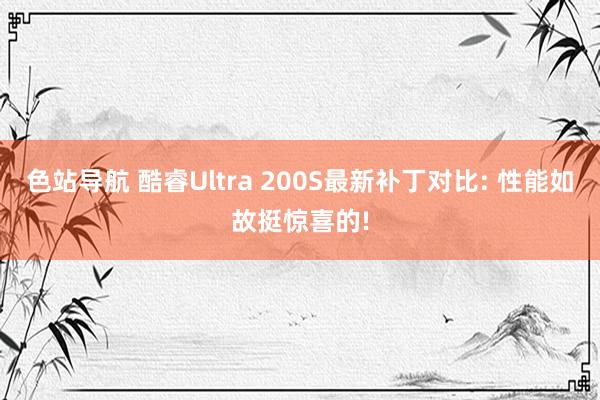 色站导航 酷睿Ultra 200S最新补丁对比: 性能如故挺惊喜的!